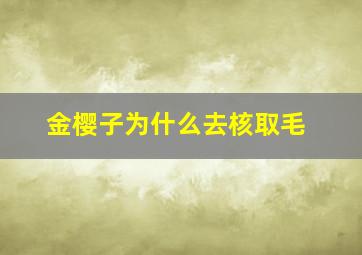 金樱子为什么去核取毛